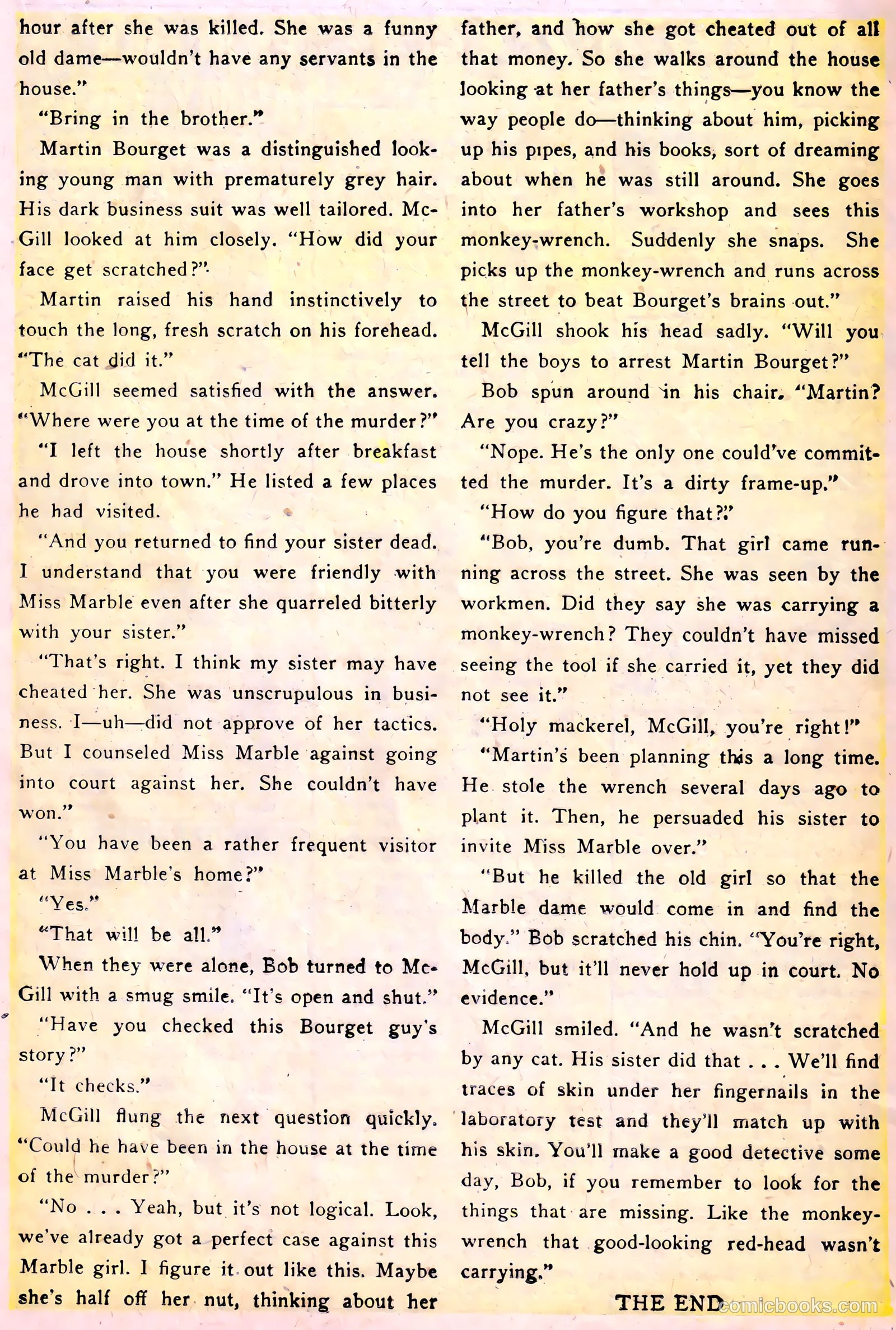 hour after she was killed. She was a funny old dame—wouldn't have any servants in the house."

"Bring in the brother."

Martin Bourget was a distinguished looking young man with prematurely grey hair. His dark business suit was well tailored. McGill looked at him closely. "How did your face get scratched?"

Martin raised his hand instinctively to touch the long, fresh scratch on his forehead. "The cat did it."

McGill seemed satisfied with the answer. "Where were you at the time of the murder?"

"I left the house shortly after breakfast and drove into town." He listed a few places he had visited.

"And you returned to find your sister dead. I understand that you were friendly with Miss Marble even after she quarreled bitterly with your sister."

"That's right. I think my sister may have cheated her. She was unscrupulous in business. I—uh—did not approve of her tactics. But I counseled Miss Marble against going into court against her. She couldn't have won."

"You have been a rather frequent visitor at Miss Marble's home?"

"Yes."

"That will be all."

When they were alone, Bob turned to McGill with a smug smile. "It's open and shut."

"Have you checked this Bourget guy's story?"

"It checks."

McGill flung the next question quickly. "Could he have been in the house at the time of the murder?"

"No . . . Yeah, but it's not logical. Look, we've already got a perfect case against this Marble girl. I figure it out like this. Maybe she's half off her nut, thinking about her father, and how she got cheated out of all that money. So she walks around the house looking at her father's things—you know the way people do—thinking about him, picking up his pipes, and his books, sort of dreaming about when he was still around. She goes into her father's workshop and sees this monkey-wrench. Suddenly she snaps. She picks up the monkey-wrench and runs across the street to beat Bourget's brains out."

McGill shook his head sadly. "Will you tell the boys to arrest Martin Bourget?"

Bob spun around in his chair. "Martin? Are you crazy?"

"Nope. He's the only one could've committed the murder. It's a dirty frame-up."

"How do you figure that?"

"Bob, you're dumb. That girl came running across the street. She was seen by the workmen. Did they say she was carrying a monkey-wrench? They couldn't have missed seeing the tool if she carried it, yet they did not see it."

"Holy mackerel, McGill, you're right!"

"Martin's been planning this a long time. He stole the wrench several days ago to plant it. Then, he persuaded his sister to invite Miss Marble over."

"But he killed the old girl so that the Marble dame would come in and find the body." Bob scratched his chin. "You're right, McGill, but it'll never hold up in court. No evidence."

McGill smiled. "And he wasn't scratched by any cat. His sister did that . . . We'll find traces of skin under her fingernails in the laboratory test and they'll match up with his skin. You'll make a good detective some day, Bob, if you remember to look for the things that are missing. Like the monkey-wrench that good-looking red-head wasn't carrying."

THE END comicbooks.com